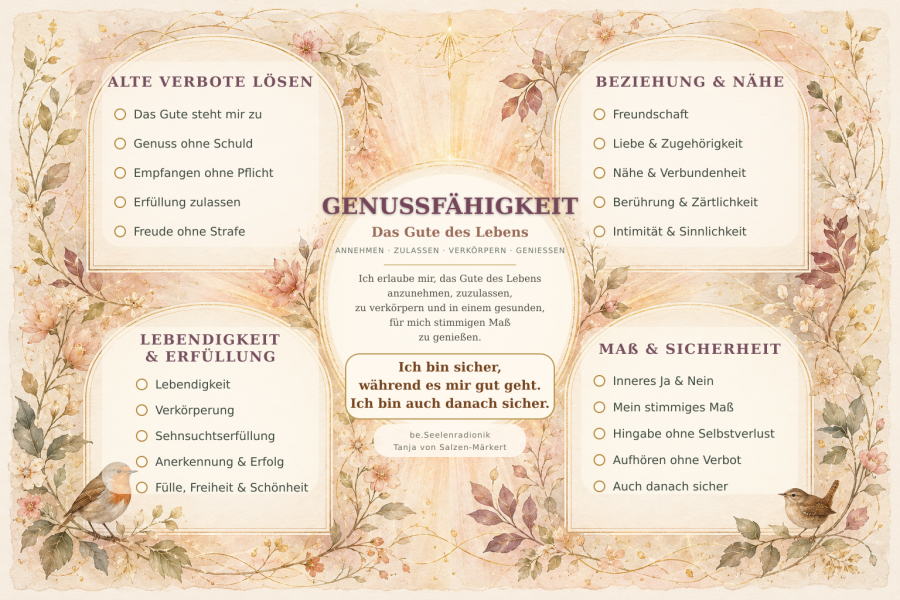 ALTE VERBOTE LÖSEN

☐ Das Gute steht mir zu
☐ Genuss ohne Schuld
☐ Empfangen ohne Pflicht
☐ Erfüllung zulassen
☐ Freude ohne Strafe

LEBENDIGKEIT & ERFÜLLUNG

☐ Lebendigkeit
☐ Verkörperung
☐ Sehnsuchtserfüllung
☐ Anerkennung & Erfolg
☐ Fülle, Freiheit & Schönheit

GENUSSFÄHIGKEIT

Das Gute des Lebens

ANNEHMEN · ZULASSEN · VERKÖRPERN · GENIESSEN

Ich erlaube mir, das Gute des Lebens
anzunehmen, zuzulassen,
zu verkörpern und in einem gesunden,
für mich stimmigen Maß
zu genießen.

Ich bin sicher,
während es mir gut geht.
Ich bin auch danach sicher.

be.Seelenradionik
Tanja von Salzen-Märkert

BEZIEHUNG & NÄHE

☐ Freundschaft
☐ Liebe & Zugehörigkeit
☐ Nähe & Verbundenheit
☐ Berührung & Zärtlichkeit
☐ Intimität & Sinnlichkeit

MAß & SICHERHEIT

☐ Inneres Ja & Nein
☐ Mein stimmiges Maß
☐ Hingabe ohne Selbstverlust
☐ Aufhören ohne Verbot
☐ Auch danach sicher